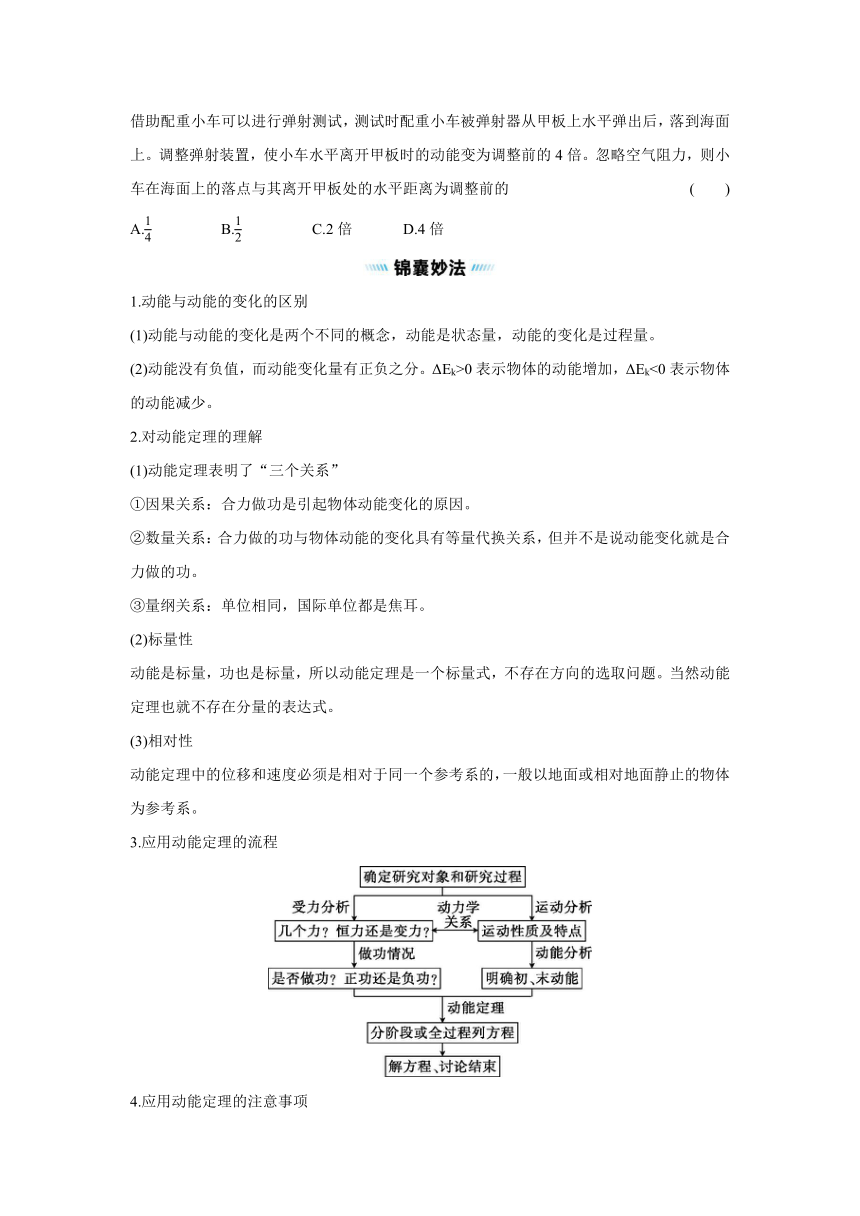 借助配重小车可以进行弹射测试，测试时配重小车被弹射器从甲板上水平弹出后，落到海面上。调整弹射装置，使小车水平离开甲板时的动能变为调整前的 4 倍。忽略空气阻力，则小车在海面上的落点与其离开甲板处的水平距离为调整前的 (　　)

A.$\frac{1}{4}$　　B.$\frac{1}{2}$　　C.2 倍　　D.4 倍

锦囊妙法

1.动能与动能的变化的区别

(1)动能与动能的变化是两个不同的概念，动能是状态量，动能的变化是过程量。

(2)动能没有负值，而动能变化量有正负之分。$\Delta E_k>0$ 表示物体的动能增加，$\Delta E_k<0$ 表示物体的动能减少。

2.对动能定理的理解

(1)动能定理表明了“三个关系”

①因果关系：合力做功是引起物体动能变化的原因。

②数量关系：合力做的功与物体动能的变化具有等量代换关系，但并不是说动能变化就是合力做的功。

③量纲关系：单位相同，国际单位都是焦耳。

(2)标量性

动能是标量，功也是标量，所以动能定理是一个标量式，不存在方向的选取问题。当然动能定理也就不存在分量的表达式。

(3)相对性

动能定理中的位移和速度必须是相对于同一个参考系的，一般以地面或相对地面静止的物体为参考系。

3.应用动能定理的流程

确定研究对象和研究过程
受力分析
动力学关系
运动分析
几个力？恒力还是变力？
运动性质及特点
做功情况
动能分析
是否做功？正功还是负功？
明确初、末动能
动能定理
分阶段或全过程列方程
解方程、讨论结束

4.应用动能定理的注意事项